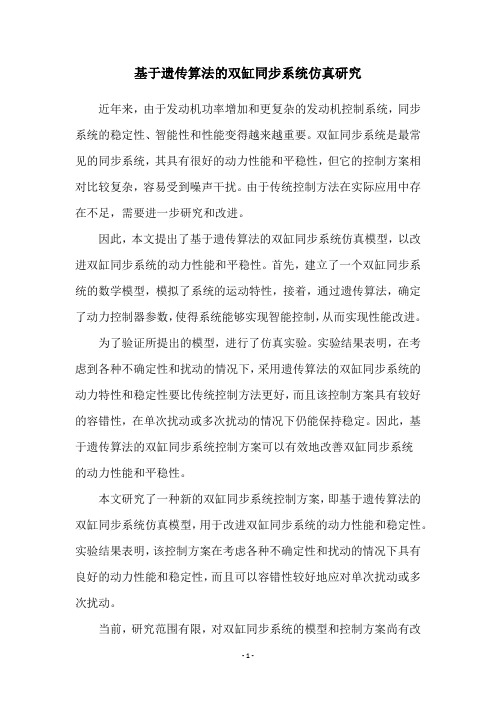 基于遗传算法的双缸同步系统仿真研究

近年来，由于发动机功率增加和更复杂的发动机控制系统，同步系统的稳定性、智能性和性能变得越来越重要。双缸同步系统是最常见的同步系统，其具有很好的动力性能和平稳性，但它的控制方案相对比较复杂，容易受到噪声干扰。由于传统控制方法在实际应用中存在不足，需要进一步研究和改进。

因此，本文提出了基于遗传算法的双缸同步系统仿真模型，以改进双缸同步系统的动力性能和平稳性。首先，建立了一个双缸同步系统的数学模型，模拟了系统的运动特性，接着，通过遗传算法，确定了动力控制器参数，使得系统能够实现智能控制，从而实现性能改进。

为了验证所提出的模型，进行了仿真实验。实验结果表明，在考虑到各种不确定性和扰动的情况下，采用遗传算法的双缸同步系统的动力特性和稳定性要比传统控制方法更好，而且该控制方案具有较好的容错性，在单次扰动或多次扰动的情况下仍能保持稳定。因此，基于遗传算法的双缸同步系统控制方案可以有效地改善双缸同步系统的动力性能和平稳性。

本文研究了一种新的双缸同步系统控制方案，即基于遗传算法的双缸同步系统仿真模型，用于改进双缸同步系统的动力性能和稳定性。实验结果表明，该控制方案在考虑各种不确定性和扰动的情况下具有良好的动力性能和稳定性，而且可以容错性较好地应对单次扰动或多次扰动。

当前，研究范围有限，对双缸同步系统的模型和控制方案尚有改

- 1 -